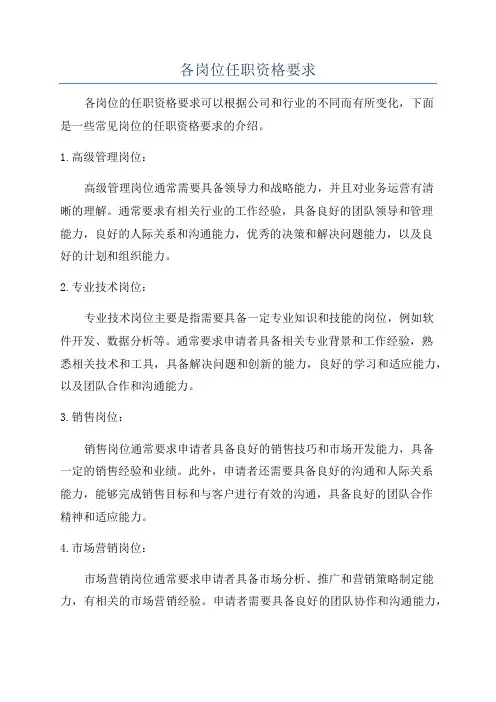 各岗位任职资格要求

各岗位的任职资格要求可以根据公司和行业的不同而有所变化，下面是一些常见岗位的任职资格要求的介绍。

1. 高级管理岗位：

高级管理岗位通常需要具备领导力和战略能力，并且对业务运营有清晰的理解。通常要求有相关行业的工作经验，具备良好的团队领导和管理能力，良好的人际关系和沟通能力，优秀的决策和解决问题能力，以及良好的计划和组织能力。

2. 专业技术岗位：

专业技术岗位主要是指需要具备一定专业知识和技能的岗位，例如软件开发、数据分析等。通常要求申请者具备相关专业背景和工作经验，熟悉相关技术和工具，具备解决问题和创新的能力，良好的学习和适应能力，以及团队合作和沟通能力。

3. 销售岗位：

销售岗位通常要求申请者具备良好的销售技巧和市场开发能力，具备一定的销售经验和业绩。此外，申请者还需要具备良好的沟通和人际关系能力，能够完成销售目标和与客户进行有效的沟通，具备良好的团队合作精神和适应能力。

4. 市场营销岗位：

市场营销岗位通常要求申请者具备市场分析、推广和营销策略制定能力，有相关的市场营销经验。申请者需要具备良好的团队协作和沟通能力，